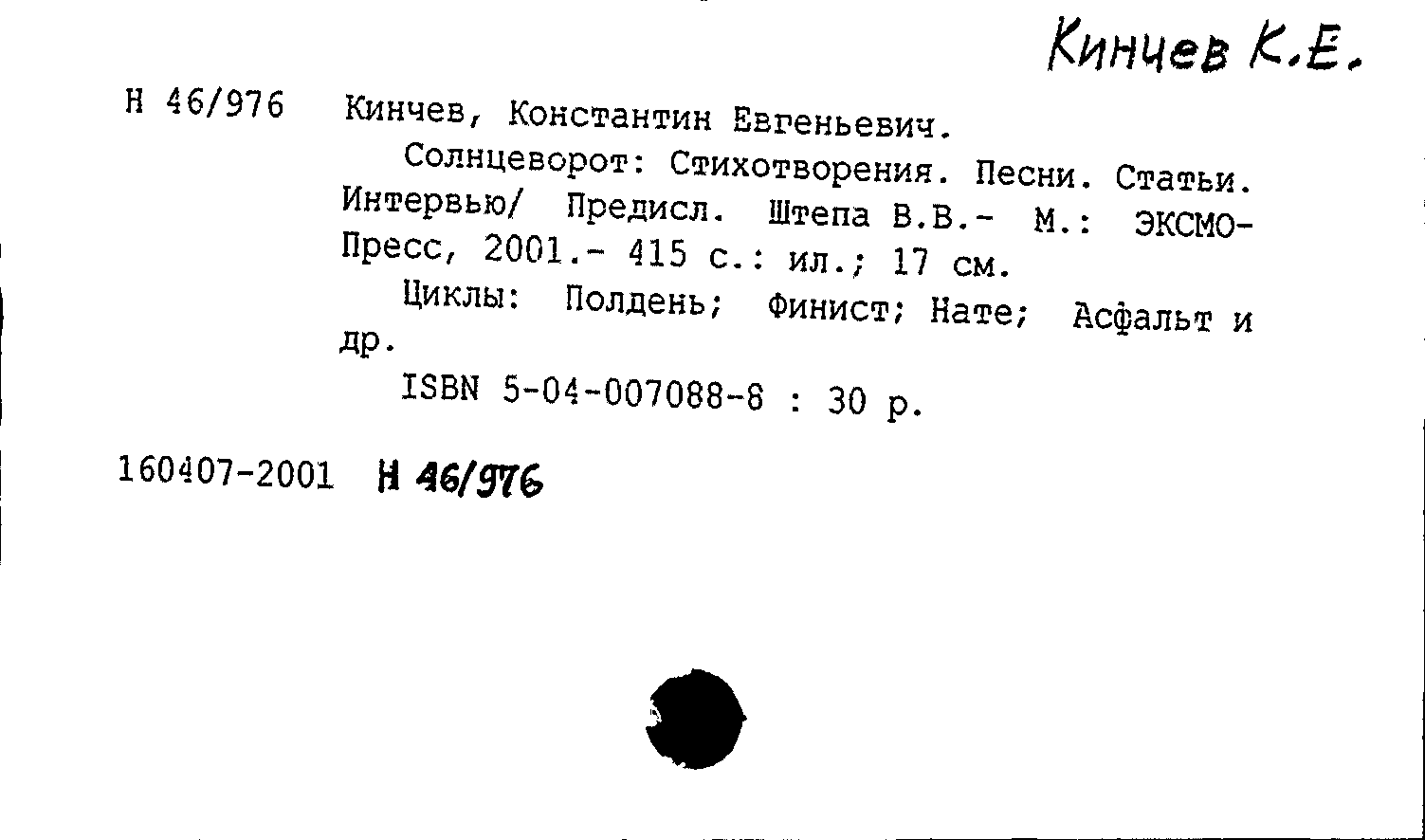 Кинчев К.Е.

Н 46/976 Кинчев, Константин Евгеньевич.

Солнцеворот: Стихотворения. Песни. Статьи. Интервью/ Предисл. Штепа В.В.- М.: ЭКСМО-Пресс, 2001.- 415 с.: ил.; 17 см.

Циклы: Полдень; Финист; Нате; Асфальт и др.

ISBN 5-04-007088-8 : 30 р.

160407-2001 Н 46/976